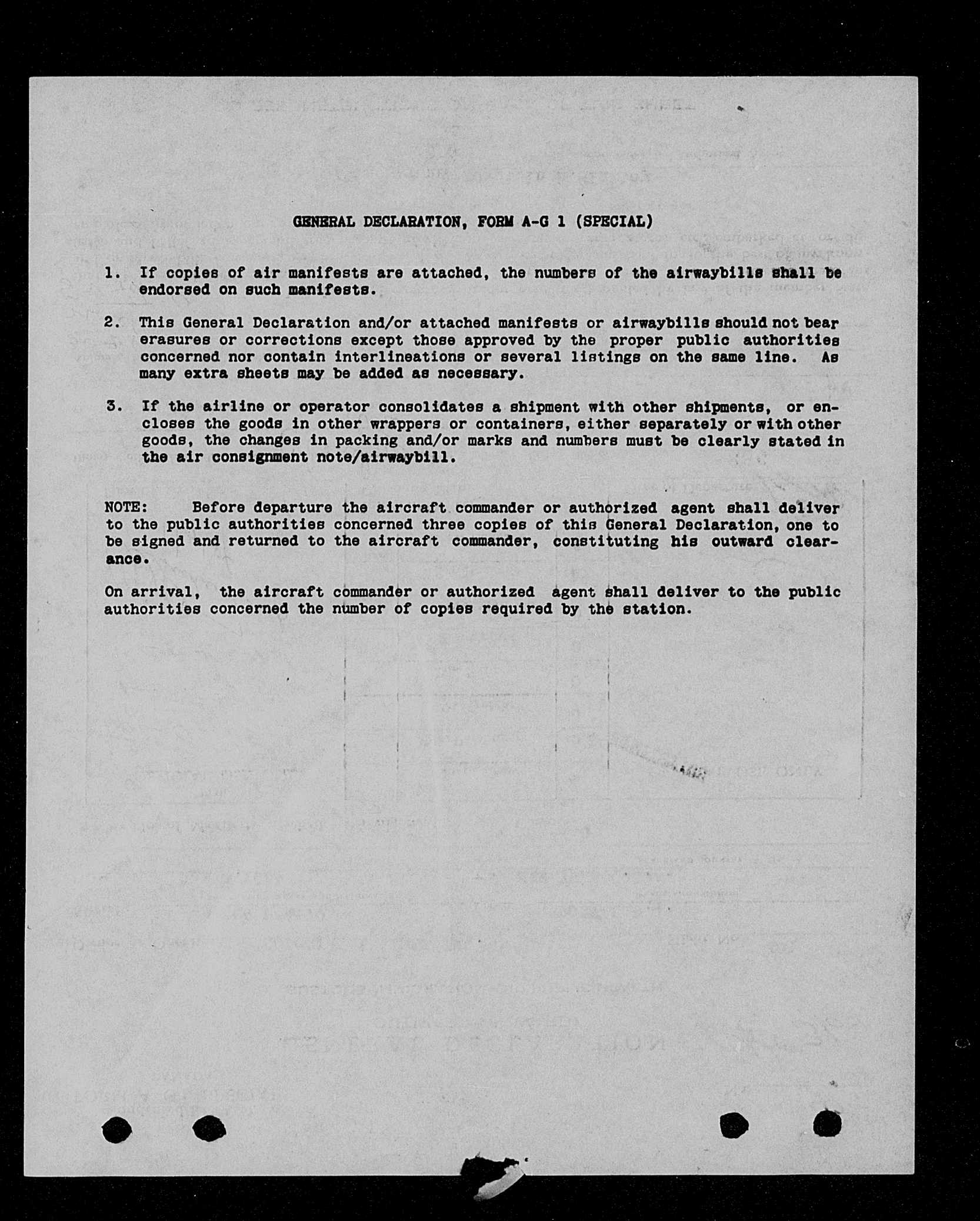 GENERAL DECLARATION, FORM A-G 1 (SPECIAL)

1. If copies of air manifests are attached, the numbers of the airwaybills shall be endorsed on such manifests.

2. This General Declaration and/or attached manifests or airwaybills should not bear erasures or corrections except those approved by the proper public authorities concerned nor contain interlineations or several listings on the same line. As many extra sheets may be added as necessary.

3. If the airline or operator consolidates a shipment with other shipments, or encloses the goods in other wrappers or containers, either separately or with other goods, the changes in packing and/or marks and numbers must be clearly stated in the air consignment note/airwaybill.

NOTE: Before departure the aircraft commander or authorized agent shall deliver to the public authorities concerned three copies of this General Declaration, one to be signed and returned to the aircraft commander, constituting his outward clearance.

On arrival, the aircraft commander or authorized agent shall deliver to the public authorities concerned the number of copies required by the station.